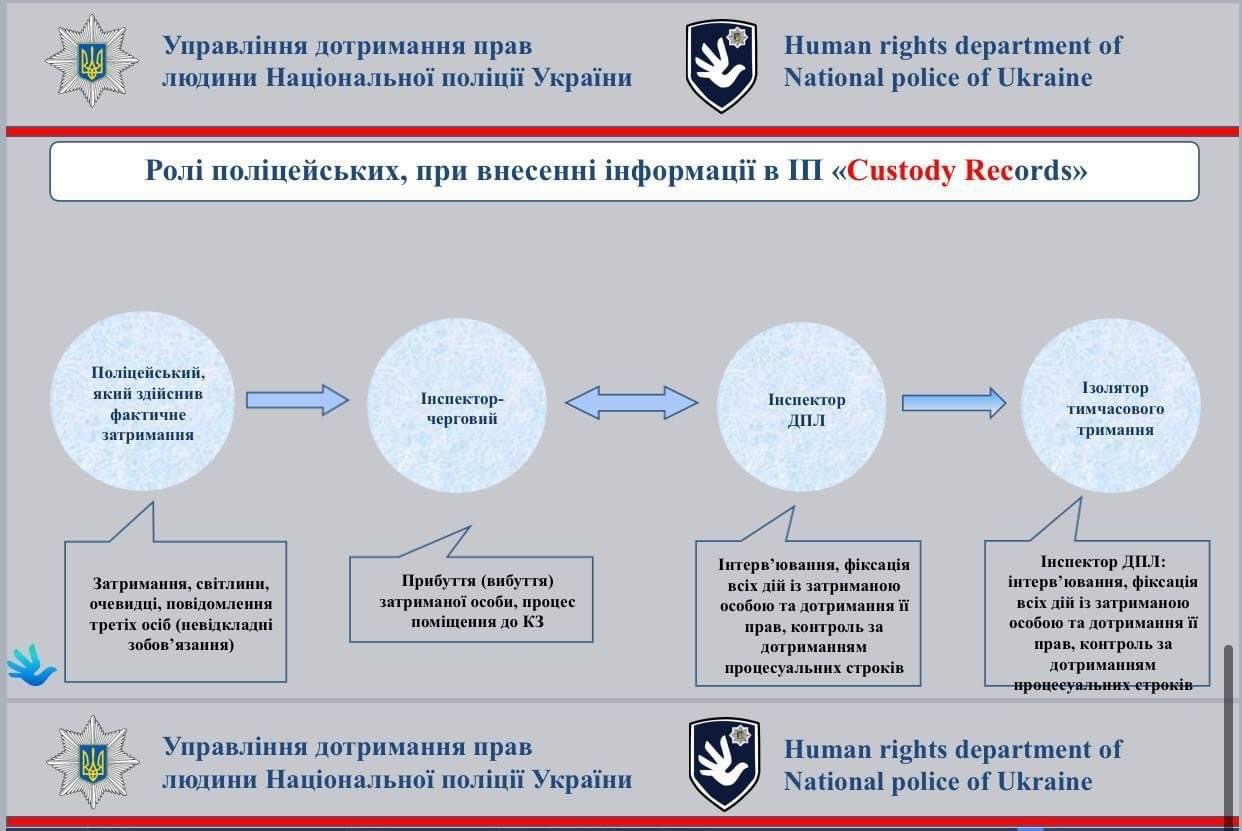 Управління дотримання прав людини Національної поліції України

Human rights department of National police of Ukraine

Ролі поліцейських, при внесенні інформації в ІП «Custody Records»

Поліцейський, який здійснив фактичне затримання

Інспектор-черговий

Інспектор ДПЛ

Ізолятор тимчасового тримання

Затримання, світлини, очевидці, повідомлення третіх осіб (невідкладні зобов'язання)

Прибуття (вибуття) затриманої особи, процес поміщення до КЗ

Інтерв'ювання, фіксація всіх дій із затриманою особою та дотримання її прав, контроль за дотриманням процесуальних строків

Інспектор ДПЛ: інтерв'ювання, фіксація всіх дій із затриманою особою та дотримання її прав, контроль за дотриманням процесуальних строків

Управління дотримання прав людини Національної поліції України

Human rights department of National police of Ukraine